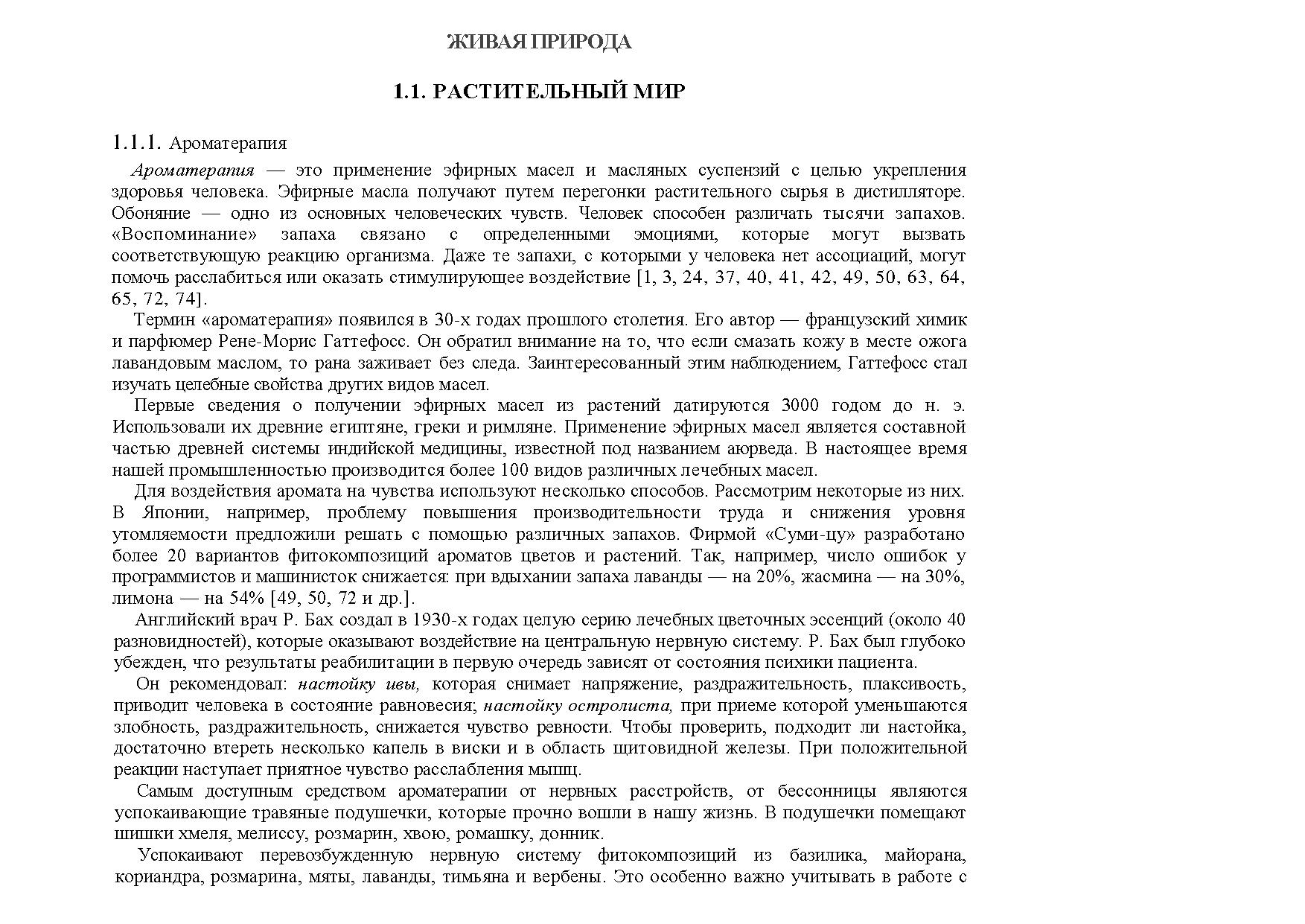 ЖИВАЯ ПРИРОДА

1.1. РАСТИТЕЛЬНЫЙ МИР

1.1.1. Ароматерапия

Ароматерапия — это применение эфирных масел и масляных суспензий с целью укрепления здоровья человека. Эфирные масла получают путем перегонки растительного сырья в дистилляторе. Обоняние — одно из основных человеческих чувств. Человек способен различать тысячи запахов. «Воспоминание» запаха связано с определенными эмоциями, которые могут вызвать соответствующую реакцию организма. Даже те запахи, с которыми у человека нет ассоциаций, могут помочь расслабиться или оказать стимулирующее воздействие [1, 3, 24, 37, 40, 41, 42, 49, 50, 63, 64, 65, 72, 74].

Термин «ароматерапия» появился в 30-х годах прошлого столетия. Его автор — французский химик и парфюмер Рене-Морис Гаттефосс. Он обратил внимание на то, что если смазать кожу в месте ожога лавандовым маслом, то рана заживает без следа. Заинтересованный этим наблюдением, Гаттефосс стал изучать целебные свойства других видов масел.

Первые сведения о получении эфирных масел из растений датируются 3000 годом до н. э. Использовали их древние египтяне, греки и римляне. Применение эфирных масел является составной частью древней системы индийской медицины, известной под названием аюрведа. В настоящее время нашей промышленностью производится более 100 видов различных лечебных масел.

Для воздействия аромата на чувства используют несколько способов. Рассмотрим некоторые из них. В Японии, например, проблему повышения производительности труда и снижения уровня утомляемости предложили решать с помощью различных запахов. Фирмой «Суми-цу» разработано более 20 вариантов фитокомпозиций ароматов цветов и растений. Так, например, число ошибок у программистов и машинисток снижается: при вдыхании запаха лаванды — на 20%, жасмина — на 30%, лимона — на 54% [49, 50, 72 и др.].

Английский врач Р. Бах создал в 1930-х годах целую серию лечебных цветочных эссенций (около 40 разновидностей), которые оказывают воздействие на центральную нервную систему. Р. Бах был глубоко убежден, что результаты реабилитации в первую очередь зависят от состояния психики пациента.

Он рекомендовал: настойку ивы, которая снимает напряжение, раздражительность, плаксивость, приводит человека в состояние равновесия; настойку остролиста, при приеме которой уменьшаются злобность, раздражительность, снижается чувство ревности. Чтобы проверить, подходит ли настойка, достаточно втереть несколько капель в виски и в область щитовидной железы. При положительной реакции наступает приятное чувство расслабления мышц.

Самым доступным средством ароматерапии от нервных расстройств, от бессонницы являются успокаивающие травяные подушечки, которые прочно вошли в нашу жизнь. В подушечки помещают шишки хмеля, мелиссу, розмарин, хвою, ромашку, донник.

Успокаивают перевозбужденную нервную систему фитокомпозиций из базилика, майорана, кориандра, розмарина, мяты, лаванды, тимьяна и вербены. Это особенно важно учитывать в работе с